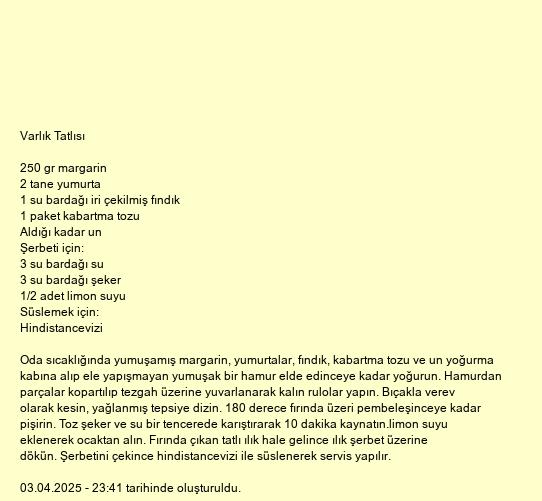 Varlık Tatlısı

250 gr margarin
2 tane yumurta
1 su bardağı iri çekilmiş fındık
1 paket kabartma tozu
Aldığı kadar un
Şerbeti için:
3 su bardağı su
3 su bardağı şeker
1/2 adet limon suyu
Süslemek için:
Hindistancevizi

Oda sıcaklığında yumuşamış margarin, yumurtalar, fındık, kabartma tozu ve un yoğurma kabına alıp ele yapışmayan yumuşak bir hamur elde edinceye kadar yoğurun. Hamurdan parçalar kopartılıp tezgah üzerine yuvarlanarak kalın rulolar yapın. Bıçakla verev olarak kesin, yağlanmış tepsiye dizin. 180 derece fırında üzeri pembeleşinceye kadar pişirin. Toz şeker ve su bir tencerede karıştırarak 10 dakika kaynatın.limon suyu eklenerek ocaktan alın. Fırında çıkan tatlı ılık hale gelince ılık şerbet üzerine dökün. Şerbetini çekince hindistancevizi ile süslenerek servis yapılır.

03.04.2025 - 23:41 tarihinde oluşturuldu.